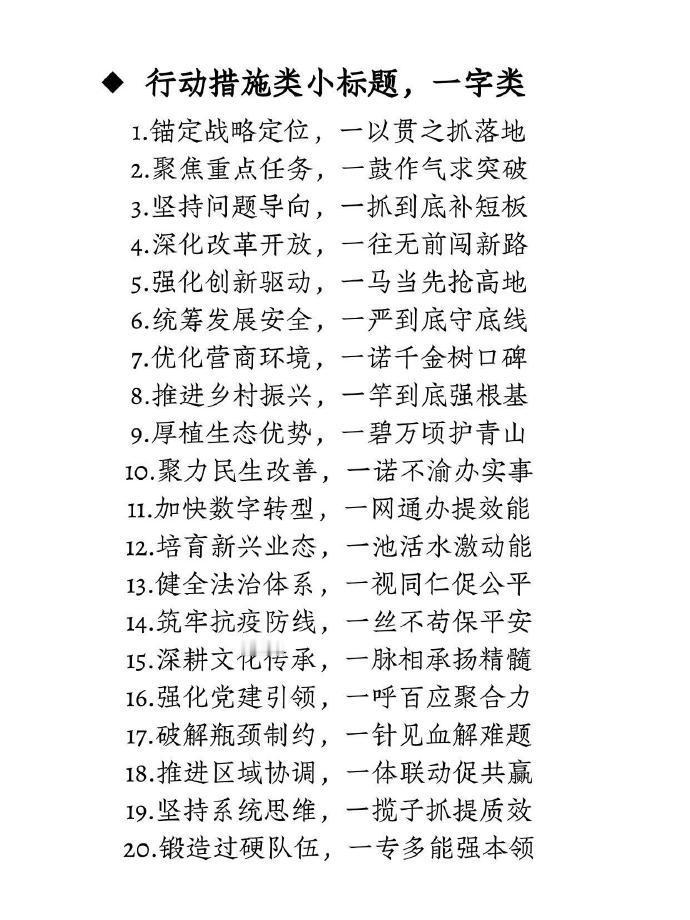 ◆ 行动措施类小标题，一字类

1.锚定战略定位，一以贯之抓落地
2.聚焦重点任务，一鼓作气求突破
3.坚持问题导向，一抓到底补短板
4.深化改革开放，一往无前闯新路
5.强化创新驱动，一马当先抢高地
6.统筹发展安全，一严到底守底线
7.优化营商环境，一诺千金树口碑
8.推进乡村振兴，一竿到底强根基
9.厚植生态优势，一碧万顷护青山
10.聚力民生改善，一诺不渝办实事
11.加快数字转型，一网通办提效能
12.培育新兴业态，一池活水激动能
13.健全法治体系，一视同仁促公平
14.筑牢抗疫防线，一丝不苟保平安
15.深耕文化传承，一脉相承扬精髓
16.强化党建引领，一呼百应聚合力
17.破解瓶颈制约，一针见血解难题
18.推进区域协调，一体联动促共赢
19.坚持系统思维，一揽子抓提质效
20.锻造过硬队伍，一专多能强本领